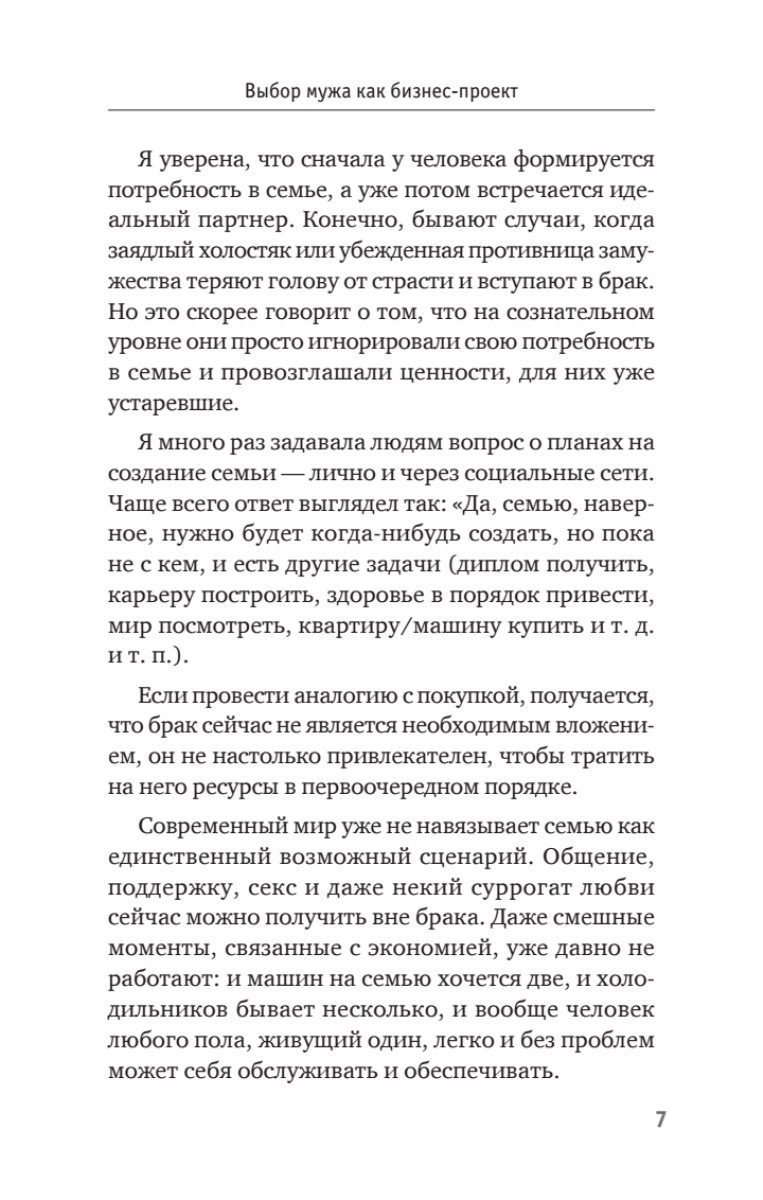 Выбор мужа как бизнес-проект

Я уверена, что сначала у человека формируется потребность в семье, а уже потом встречается идеальный партнер. Конечно, бывают случаи, когда заядлый холостяк или убежденная противница замужества теряют голову от страсти и вступают в брак. Но это скорее говорит о том, что на сознательном уровне они просто игнорировали свою потребность в семье и провозглашали ценности, для них уже устаревшие.

Я много раз задавала людям вопрос о планах на создание семьи — лично и через социальные сети. Чаще всего ответ выглядел так: «Да, семью, наверное, нужно будет когда-нибудь создать, но пока не с кем, и есть другие задачи (диплом получить, карьеру построить, здоровье в порядок привести, мир посмотреть, квартиру/машину купить и т. д. и т. п.).

Если провести аналогию с покупкой, получается, что брак сейчас не является необходимым вложением, он не настолько привлекателен, чтобы тратить на него ресурсы в первоочередном порядке.

Современный мир уже не навязывает семью как единственный возможный сценарий. Общение, поддержку, секс и даже некий суррогат любви сейчас можно получить вне брака. Даже смешные моменты, связанные с экономией, уже давно не работают: и машин на семью хочется две, и холодильников бывает несколько, и вообще человек любого пола, живущий один, легко и без проблем может себя обслуживать и обеспечивать.

7